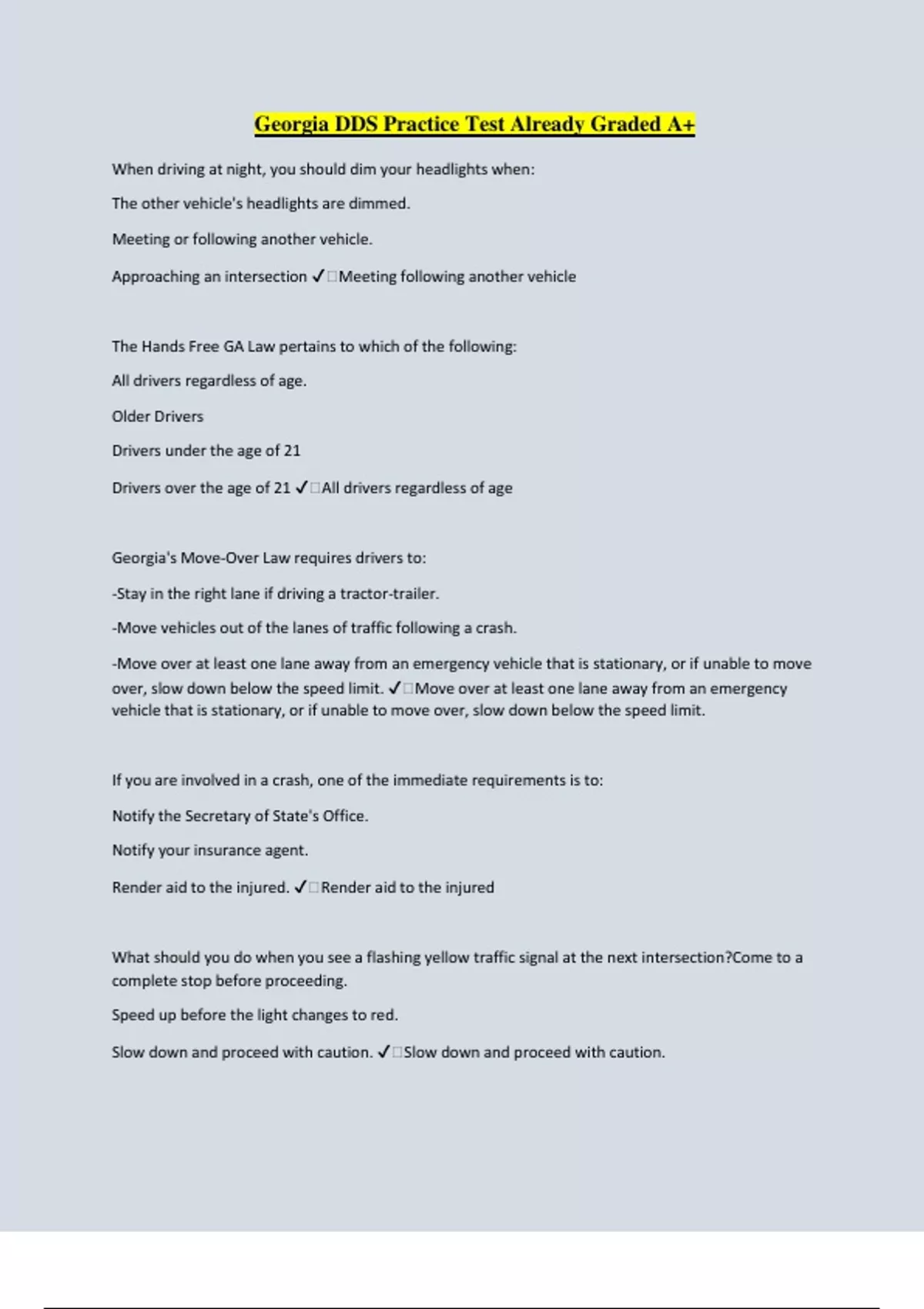 Georgia DDS Practice Test Already Graded A+

When driving at night, you should dim your headlights when:

The other vehicle's headlights are dimmed.

Meeting or following another vehicle.

Approaching an intersection ✓□Meeting following another vehicle

The Hands Free GA Law pertains to which of the following:

All drivers regardless of age.

Older Drivers

Drivers under the age of 21

Drivers over the age of 21 ✓□All drivers regardless of age

Georgia's Move-Over Law requires drivers to:

-Stay in the right lane if driving a tractor-trailer.

-Move vehicles out of the lanes of traffic following a crash.

-Move over at least one lane away from an emergency vehicle that is stationary, or if unable to move over, slow down below the speed limit. ✓□Move over at least one lane away from an emergency vehicle that is stationary, or if unable to move over, slow down below the speed limit.

If you are involved in a crash, one of the immediate requirements is to:

Notify the Secretary of State's Office.

Notify your insurance agent.

Render aid to the injured. ✓□Render aid to the injured

What should you do when you see a flashing yellow traffic signal at the next intersection?Come to a complete stop before proceeding.

Speed up before the light changes to red.

Slow down and proceed with caution. ✓□Slow down and proceed with caution.